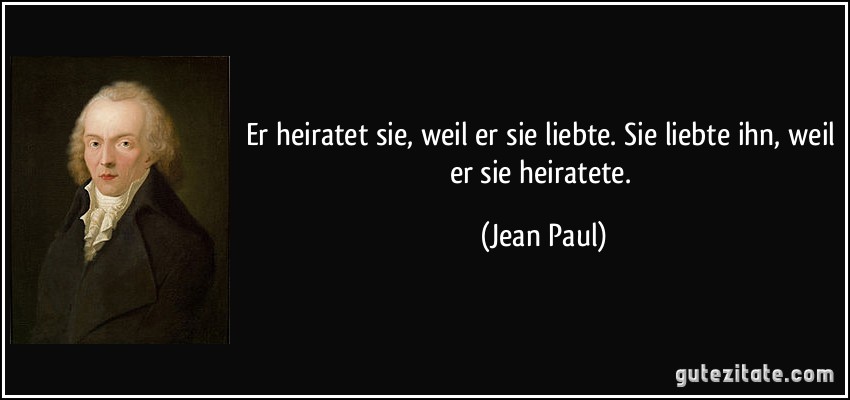 Er heiratet sie, weil er sie liebte. Sie liebte ihn, weil er sie heiratete.

(Jean Paul)

gutezitate.com